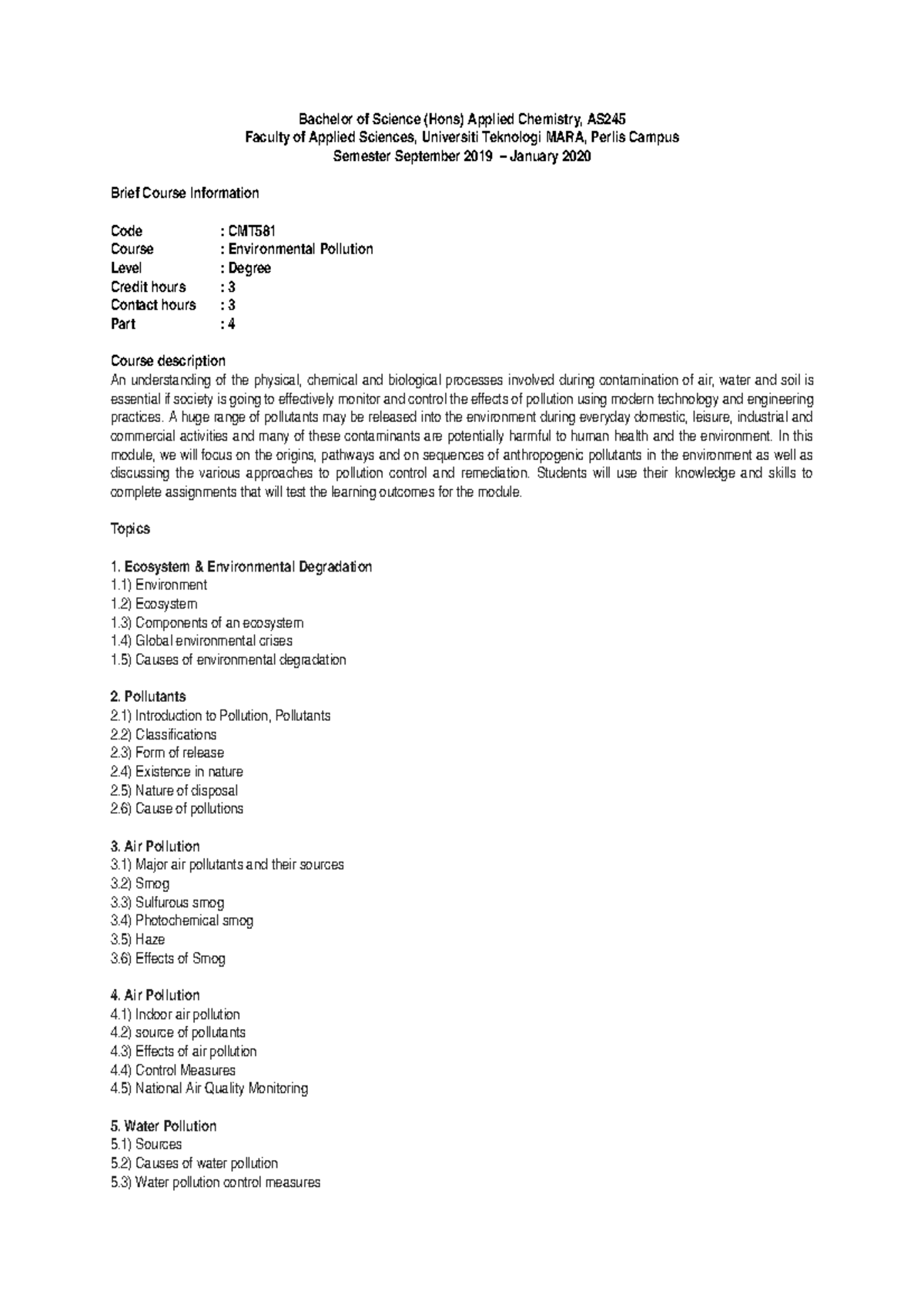 Bachelor of Science (Hons) Applied Chemistry, AS245
Faculty of Applied Sciences, Universiti Teknologi MARA, Perlis Campus
Semester September 2019 – January 2020

Brief Course Information

Code : CMT581
Course : Environmental Pollution
Level : Degree
Credit hours : 3
Contact hours : 3
Part : 4

Course description
An understanding of the physical, chemical and biological processes involved during contamination of air, water and soil is essential if society is going to effectively monitor and control the effects of pollution using modern technology and engineering practices. A huge range of pollutants may be released into the environment during everyday domestic, leisure, industrial and commercial activities and many of these contaminants are potentially harmful to human health and the environment. In this module, we will focus on the origins, pathways and on sequences of anthropogenic pollutants in the environment as well as discussing the various approaches to pollution control and remediation. Students will use their knowledge and skills to complete assignments that will test the learning outcomes for the module.

Topics

1. Ecosystem & Environmental Degradation
1.1) Environment
1.2) Ecosystem
1.3) Components of an ecosystem
1.4) Global environmental crises
1.5) Causes of environmental degradation

2. Pollutants
2.1) Introduction to Pollution, Pollutants
2.2) Classifications
2.3) Form of release
2.4) Existence in nature
2.5) Nature of disposal
2.6) Cause of pollutions

3. Air Pollution
3.1) Major air pollutants and their sources
3.2) Smog
3.3) Sulfurous smog
3.4) Photochemical smog
3.5) Haze
3.6) Effects of Smog

4. Air Pollution
4.1) Indoor air pollution
4.2) source of pollutants
4.3) Effects of air pollution
4.4) Control Measures
4.5) National Air Quality Monitoring

5. Water Pollution
5.1) Sources
5.2) Causes of water pollution
5.3) Water pollution control measures